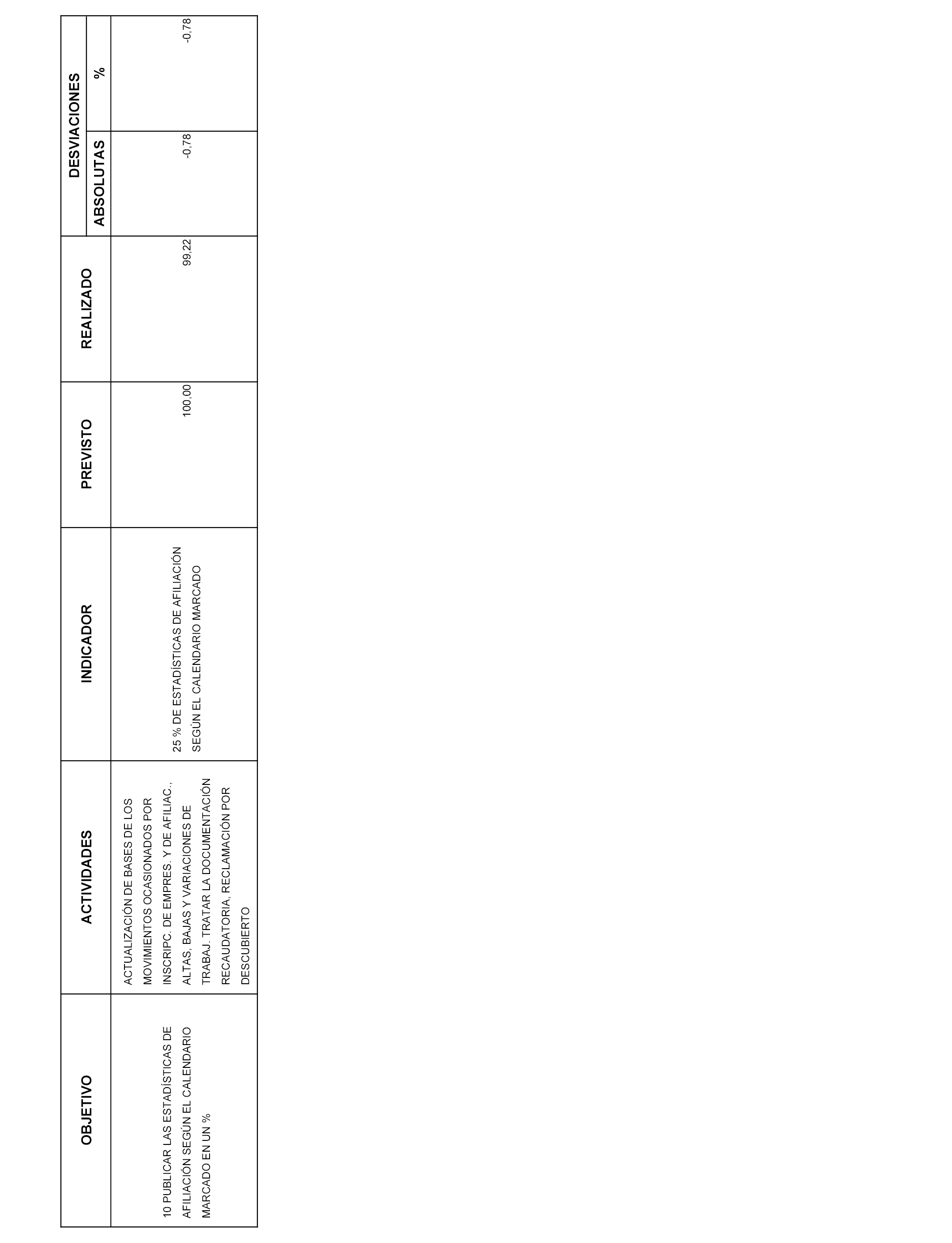 | OBJETIVO | ACTIVIDADES | INDICADOR | PREVISTO | REALIZADO | DESVIACIONES ABSOLUTAS | DESVIACIONES % |
|---|---|---|---|---|---|---|
| 10 PUBLICAR LAS ESTADÍSTICAS DE AFILIACIÓN SEGÚN EL CALENDARIO MARCADO EN UN % | ACTUALIZACIÓN DE BASES DE LOS MOVIMIENTOS OCASIONADOS POR INSCRIPC. DE EMPRES. Y DE AFILIAC., ALTAS, BAJAS Y VARIACIONES DE TRABAJ. TRATAR LA DOCUMENTACIÓN RECAUDATORIA, RECLAMACIÓN POR DESCUBIERTO | 25 % DE ESTADÍSTICAS DE AFILIACIÓN SEGÚN EL CALENDARIO MARCADO | 100,00 | 99,22 | -0,78 | -0,78 |